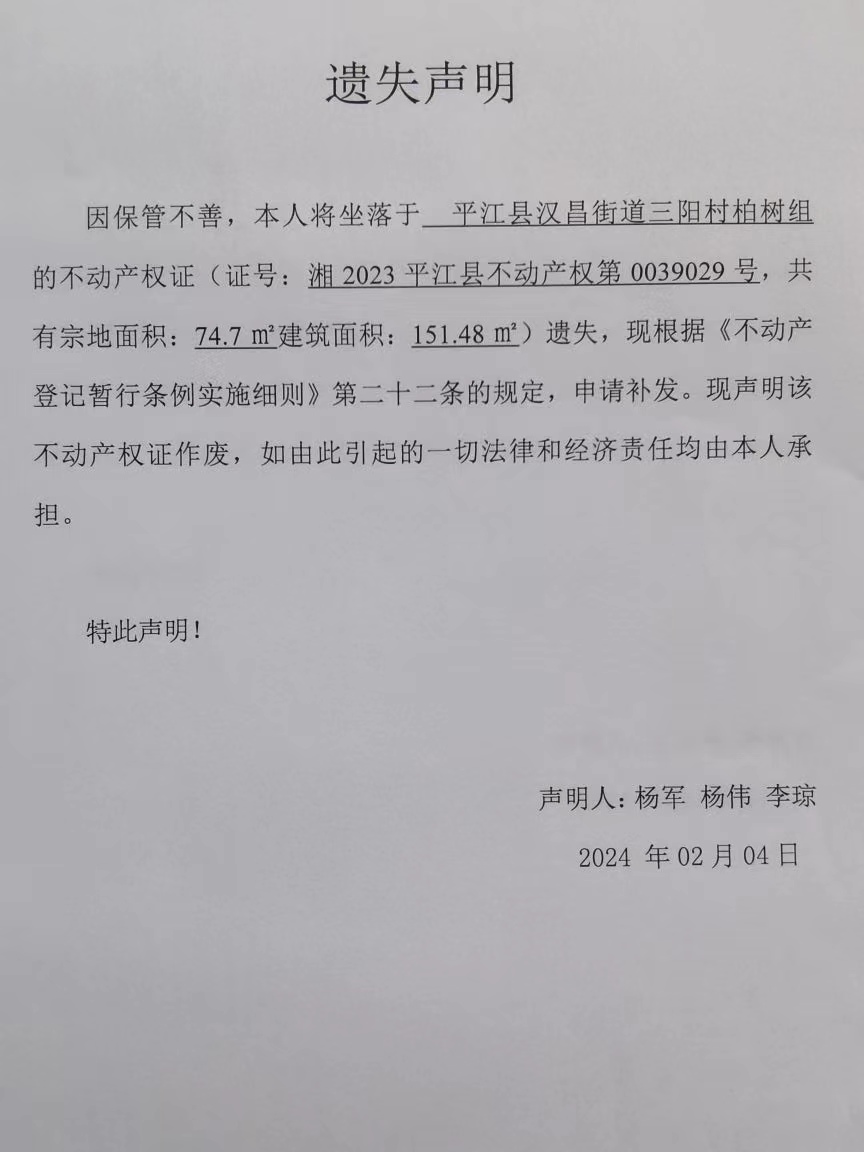 遗失声明

因保管不善，本人将坐落于 平江县汉昌街道三阳村柏树组的不动产权证（证号：湘 2023 平江县不动产权第 0039029 号，共有宗地面积：74.7 ㎡建筑面积：151.48 ㎡）遗失，现根据《不动产登记暂行条例实施细则》第二十二条的规定，申请补发。现声明该不动产权证作废，如由此引起的一切法律和经济责任均由本人承担。

特此声明！

声明人：杨军 杨伟 李琼

2024 年 02 月 04 日